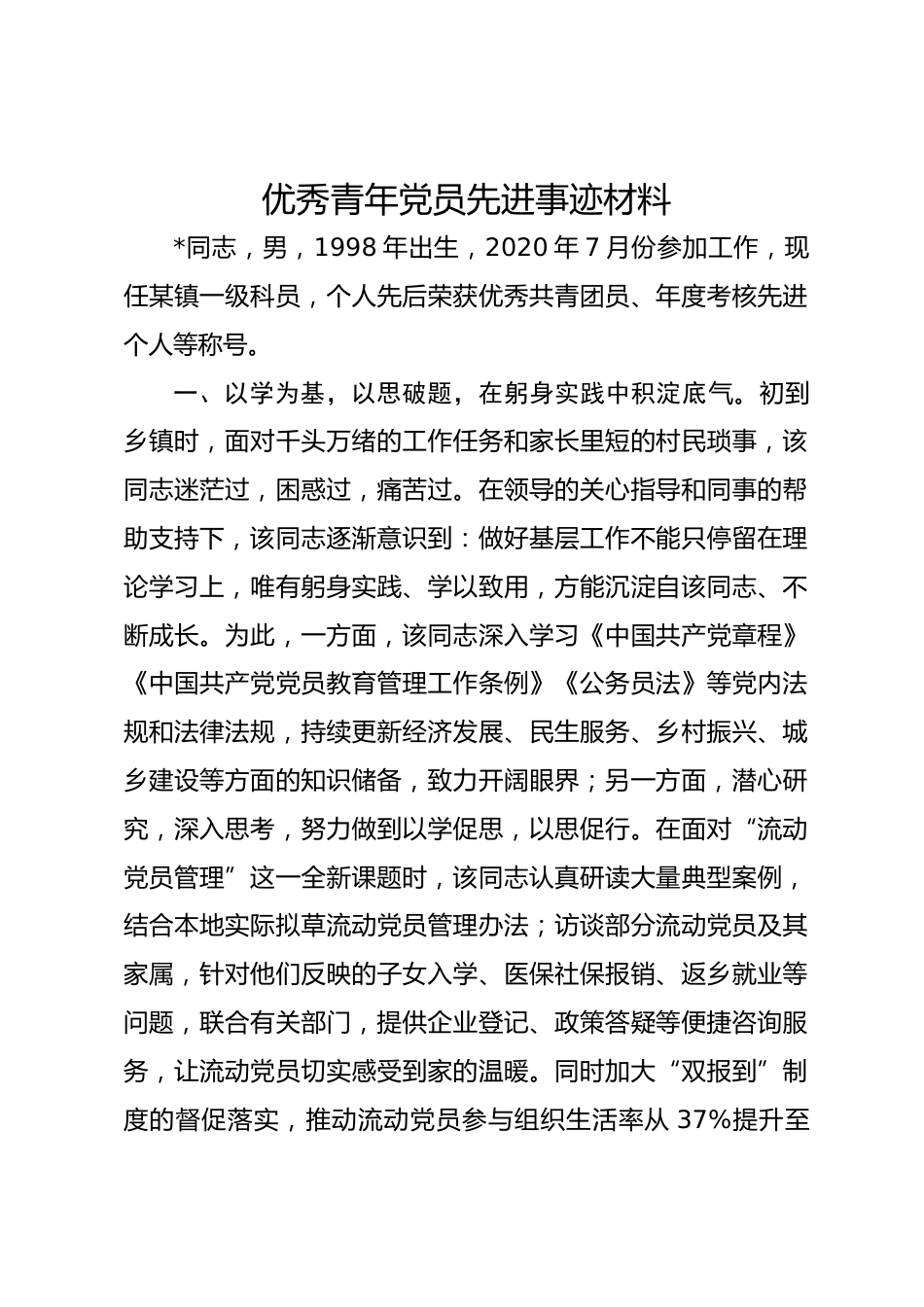 优秀青年党员先进事迹材料

*同志，男，1998 年出生，2020 年 7 月份参加工作，现任某镇一级科员，个人先后荣获优秀共青团员、年度考核先进个人等称号。

一、以学为基，以思破题，在躬身实践中积淀底气。初到乡镇时，面对千头万绪的工作任务和家长里短的村民琐事，该同志迷茫过，困惑过，痛苦过。在领导的关心指导和同事的帮助支持下，该同志逐渐意识到：做好基层工作不能只停留在理论学习上，唯有躬身实践、学以致用，方能沉淀自该同志、不断成长。为此，一方面，该同志深入学习《中国共产党章程》《中国共产党党员教育管理工作条例》《公务员法》等党内法规和法律法规，持续更新经济发展、民生服务、乡村振兴、城乡建设等方面的知识储备，致力开阔眼界；另一方面，潜心研究，深入思考，努力做到以学促思，以思促行。在面对“流动党员管理”这一全新课题时，该同志认真研读大量典型案例，结合本地实际拟草流动党员管理办法；访谈部分流动党员及其家属，针对他们反映的子女入学、医保社保报销、返乡就业等问题，联合有关部门，提供企业登记、政策答疑等便捷咨询服务，让流动党员切实感受到家的温暖。同时加大“双报到”制度的督促落实，推动流动党员参与组织生活率从 37%提升至